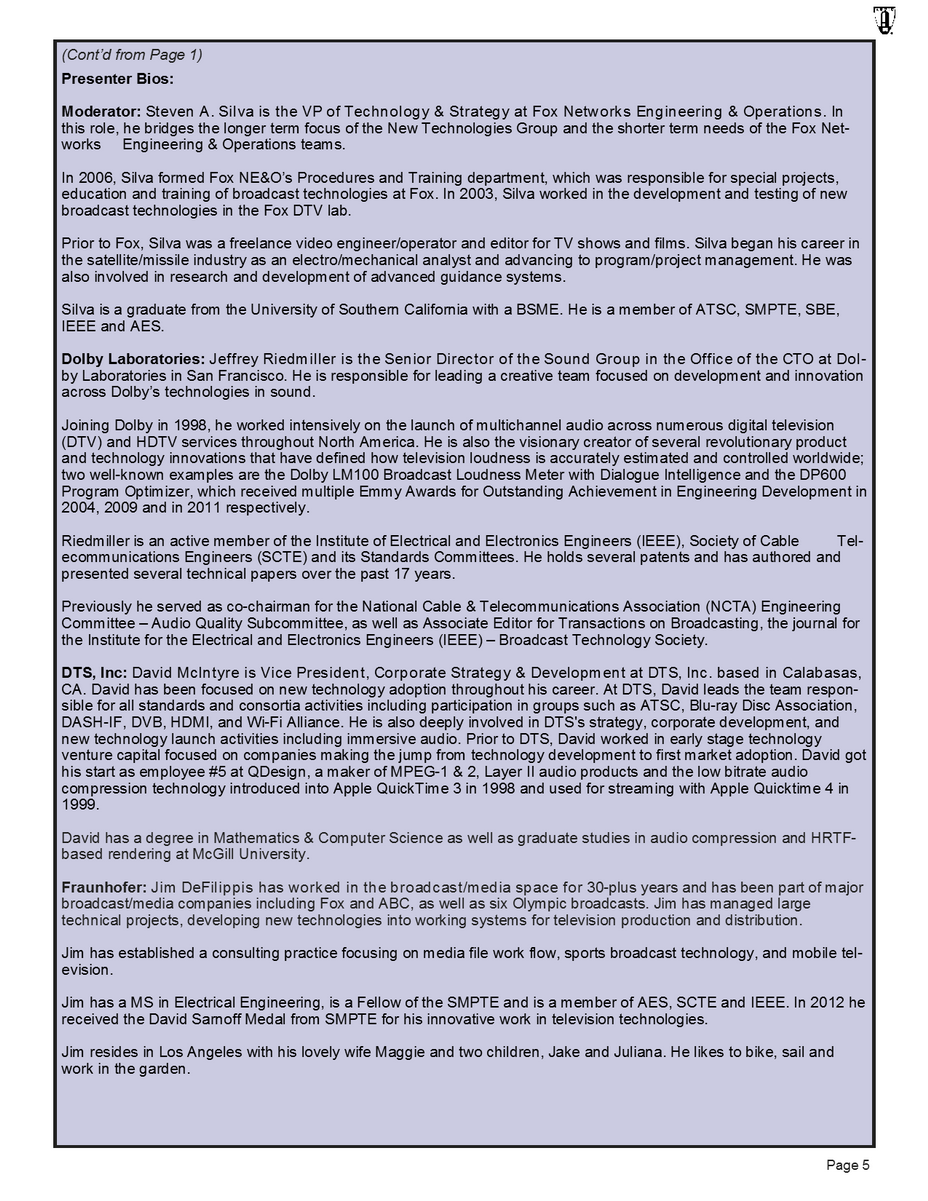 (Cont'd from Page 1)

Presenter Bios:

Moderator: Steven A. Silva is the VP of Technology & Strategy at Fox Networks Engineering & Operations. In this role, he bridges the longer term focus of the New Technologies Group and the shorter term needs of the Fox Networks Engineering & Operations teams.

In 2006, Silva formed Fox NE&O's Procedures and Training department, which was responsible for special projects, education and training of broadcast technologies at Fox. In 2003, Silva worked in the development and testing of new broadcast technologies in the Fox DTV lab.

Prior to Fox, Silva was a freelance video engineer/operator and editor for TV shows and films. Silva began his career in the satellite/missile industry as an electro/mechanical analyst and advancing to program/project management. He was also involved in research and development of advanced guidance systems.

Silva is a graduate from the University of Southern California with a BSME. He is a member of ATSC, SMPTE, SBE, IEEE and AES.

Dolby Laboratories: Jeffrey Riedmiller is the Senior Director of the Sound Group in the Office of the CTO at Dolby Laboratories in San Francisco. He is responsible for leading a creative team focused on development and innovation across Dolby's technologies in sound.

Joining Dolby in 1998, he worked intensively on the launch of multichannel audio across numerous digital television (DTV) and HDTV services throughout North America. He is also the visionary creator of several revolutionary product and technology innovations that have defined how television loudness is accurately estimated and controlled worldwide; two well-known examples are the Dolby LM100 Broadcast Loudness Meter with Dialogue Intelligence and the DP600 Program Optimizer, which received multiple Emmy Awards for Outstanding Achievement in Engineering Development in 2004, 2009 and in 2011 respectively.

Riedmiller is an active member of the Institute of Electrical and Electronics Engineers (IEEE), Society of Cable Telecommunications Engineers (SCTE) and its Standards Committees. He holds several patents and has authored and presented several technical papers over the past 17 years.

Previously he served as co-chairman for the National Cable & Telecommunications Association (NCTA) Engineering Committee – Audio Quality Subcommittee, as well as Associate Editor for Transactions on Broadcasting, the journal for the Institute for the Electrical and Electronics Engineers (IEEE) – Broadcast Technology Society.

DTS, Inc: David McIntyre is Vice President, Corporate Strategy & Development at DTS, Inc. based in Calabasas, CA. David has been focused on new technology adoption throughout his career. At DTS, David leads the team responsible for all standards and consortia activities including participation in groups such as ATSC, Blu-ray Disc Association, DASH-IF, DVB, HDMI, and Wi-Fi Alliance. He is also deeply involved in DTS's strategy, corporate development, and new technology launch activities including immersive audio. Prior to DTS, David worked in early stage technology venture capital focused on companies making the jump from technology development to first market adoption. David got his start as employee #5 at QDesign, a maker of MPEG-1 & 2, Layer II audio products and the low bitrate audio compression technology introduced into Apple QuickTime 3 in 1998 and used for streaming with Apple Quicktime 4 in 1999.

David has a degree in Mathematics & Computer Science as well as graduate studies in audio compression and HRTF-based rendering at McGill University.

Fraunhofer: Jim DeFilippis has worked in the broadcast/media space for 30-plus years and has been part of major broadcast/media companies including Fox and ABC, as well as six Olympic broadcasts. Jim has managed large technical projects, developing new technologies into working systems for television production and distribution.

Jim has established a consulting practice focusing on media file work flow, sports broadcast technology, and mobile television.

Jim has a MS in Electrical Engineering, is a Fellow of the SMPTE and is a member of AES, SCTE and IEEE. In 2012 he received the David Sarnoff Medal from SMPTE for his innovative work in television technologies.

Jim resides in Los Angeles with his lovely wife Maggie and two children, Jake and Juliana. He likes to bike, sail and work in the garden.

Page 5